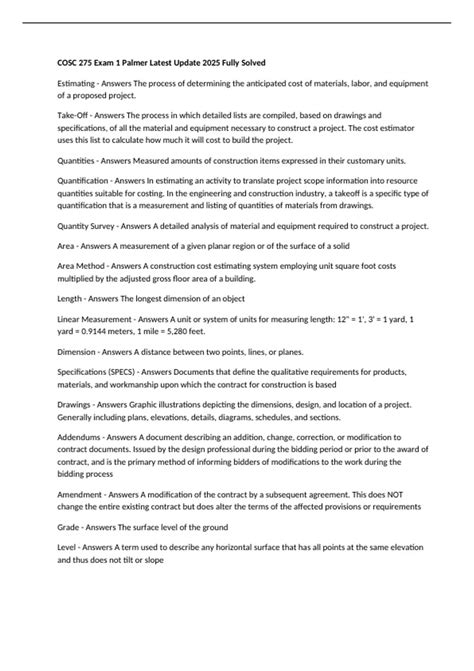 COSC 275 Exam 1 Palmer Latest Update 2025 Fully Solved

Estimating - Answers The process of determining the anticipated cost of materials, labor, and equipment of a proposed project.

Take-Off - Answers The process in which detailed lists are compiled, based on drawings and specifications, of all the material and equipment necessary to construct a project. The cost estimator uses this list to calculate how much it will cost to build the project.

Quantities - Answers Measured amounts of construction items expressed in their customary units.

Quantification - Answers In estimating an activity to translate project scope information into resource quantities suitable for costing. In the engineering and construction industry, a takeoff is a specific type of quantification that is a measurement and listing of quantities of materials from drawings.

Quantity Survey - Answers A detailed analysis of material and equipment required to construct a project.

Area - Answers A measurement of a given planar region or of the surface of a solid

Area Method - Answers A construction cost estimating system employing unit square foot costs multiplied by the adjusted gross floor area of a building.

Length - Answers The longest dimension of an object

Linear Measurement - Answers A unit or system of units for measuring length: 12" = 1', 3' = 1 yard, 1 yard = 0.9144 meters, 1 mile = 5,280 feet.

Dimension - Answers A distance between two points, lines, or planes.

Specifications (SPECS) - Answers Documents that define the qualitative requirements for products, materials, and workmanship upon which the contract for construction is based

Drawings - Answers Graphic illustrations depicting the dimensions, design, and location of a project. Generally including plans, elevations, details, diagrams, schedules, and sections.

Addendums - Answers A document describing an addition, change, correction, or modification to contract documents. Issued by the design professional during the bidding period or prior to the award of contract, and is the primary method of informing bidders of modifications to the work during the bidding process

Amendment - Answers A modification of the contract by a subsequent agreement. This does NOT change the entire existing contract but does alter the terms of the affected provisions or requirements

Grade - Answers The surface level of the ground

Level - Answers A term used to describe any horizontal surface that has all points at the same elevation and thus does not tilt or slope